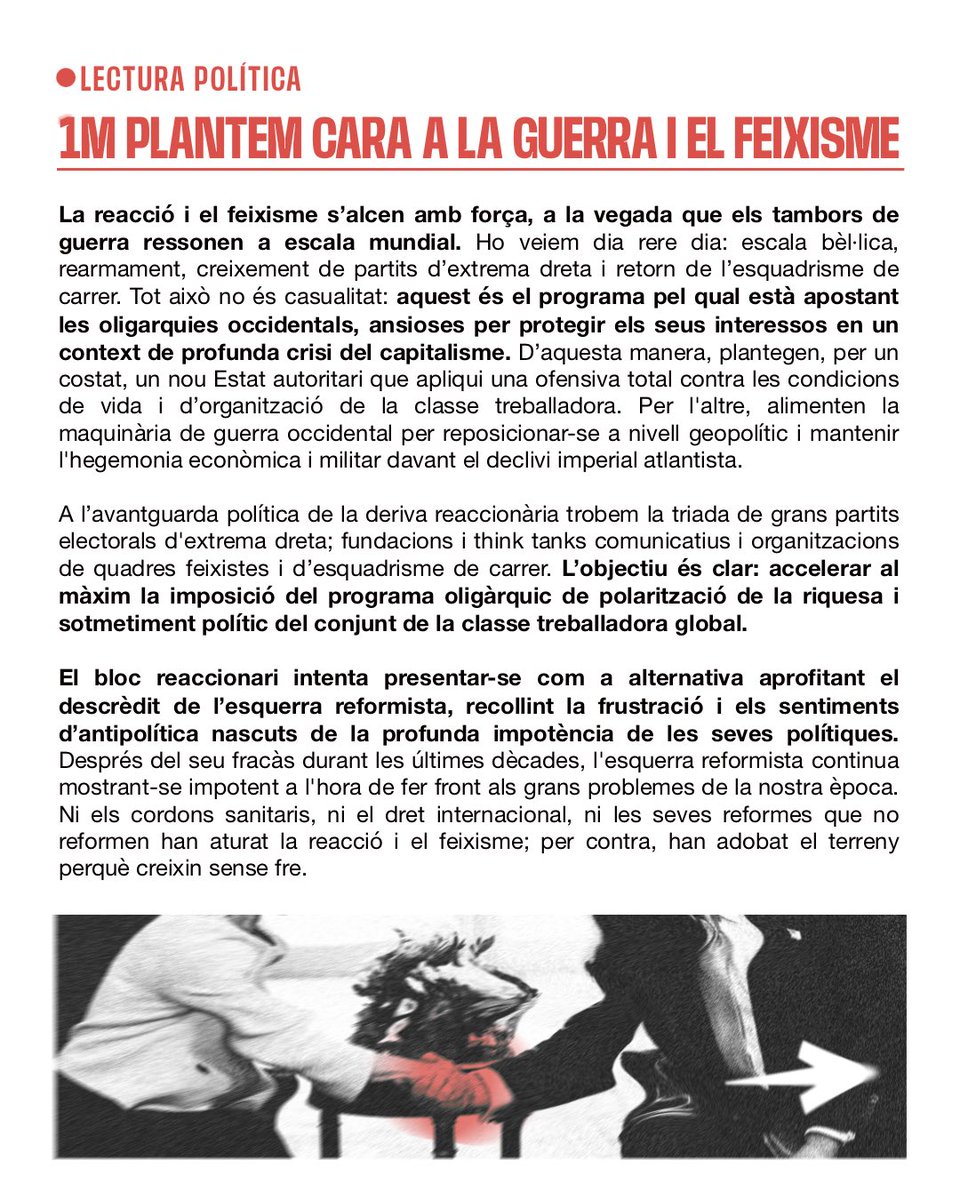 LECTURA POLÍTICA

1M PLANTEM CARA A LA GUERRA I EL FEIXISME

La reacció i el feixisme s'alcen amb força, a la vegada que els tambors de guerra ressonen a escala mundial. Ho veiem dia rere dia: escala bèl·lica, rearmament, creixement de partits d'extrema dreta i retorn de l'esquadrisme de carrer. Tot això no és casualitat: aquest és el programa pel qual està apostant les oligarquies occidentals, ansioses per protegir els seus interessos en un context de profunda crisi del capitalisme. D'aquesta manera, plantegen, per un costat, un nou Estat autoritari que apliqui una ofensiva total contra les condicions de vida i d'organització de la classe treballadora. Per l'altre, alimenten la maquinària de guerra occidental per reposicionar-se a nivell geopolític i mantenir l'hegemonia econòmica i militar davant el declivi imperial atlantista.

A l'avantguarda política de la deriva reaccionària trobem la triada de grans partits electorals d'extrema dreta; fundacions i think tanks comunicatius i organitzacions de quadres feixistes i d'esquadrisme de carrer. L'objectiu és clar: accelerar al màxim la imposició del programa oligàrquic de polarització de la riquesa i sotmetiment polític del conjunt de la classe treballadora global.

El bloc reaccionari intenta presentar-se com a alternativa aprofitant el descrèdit de l'esquerra reformista, recollint la frustració i els sentiments d'antipolítica nascuts de la profunda impotència de les seves polítiques. Després del seu fracàs durant les últimes dècades, l'esquerra reformista continua mostrant-se impotent a l'hora de fer front als grans problemes de la nostra època. Ni els cordons sanitaris, ni el dret internacional, ni les seves reformes que no reformen han aturat la reacció i el feixisme; per contra, han adobat el terreny perquè creixin sense fre.